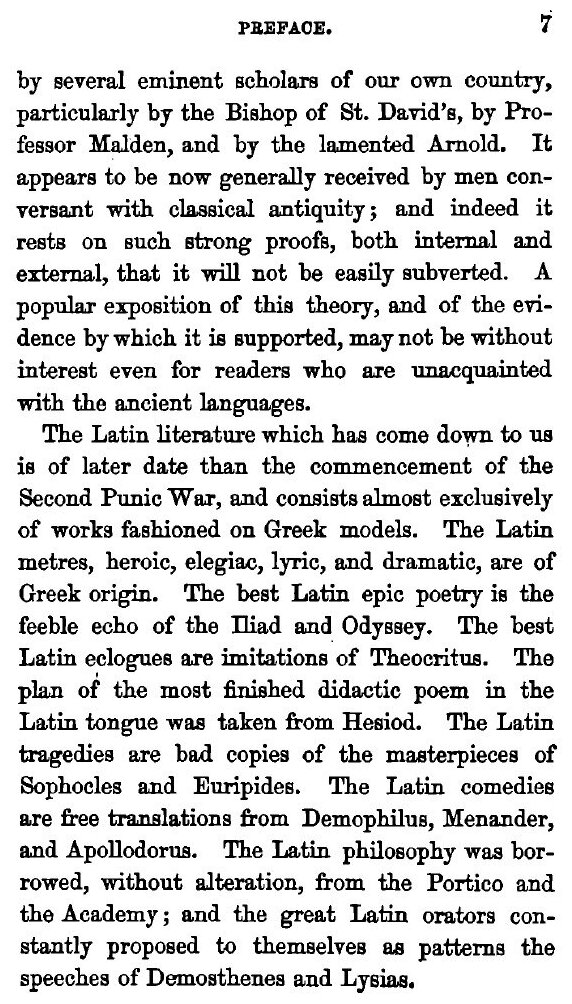 PREFACE. 7

by several eminent scholars of our own country, particularly by the Bishop of St. David's, by Professor Malden, and by the lamented Arnold. It appears to be now generally received by men conversant with classical antiquity; and indeed it rests on such strong proofs, both internal and external, that it will not be easily subverted. A popular exposition of this theory, and of the evidence by which it is supported, may not be without interest even for readers who are unacquainted with the ancient languages.

The Latin literature which has come down to us is of later date than the commencement of the Second Punic War, and consists almost exclusively of works fashioned on Greek models. The Latin metres, heroic, elegiac, lyric, and dramatic, are of Greek origin. The best Latin epic poetry is the feeble echo of the Iliad and Odyssey. The best Latin eclogues are imitations of Theocritus. The plan of the most finished didactic poem in the Latin tongue was taken from Hesiod. The Latin tragedies are bad copies of the masterpieces of Sophocles and Euripides. The Latin comedies are free translations from Demophilus, Menander, and Apollodorus. The Latin philosophy was borrowed, without alteration, from the Portico and the Academy; and the great Latin orators constantly proposed to themselves as patterns the speeches of Demosthenes and Lysias.